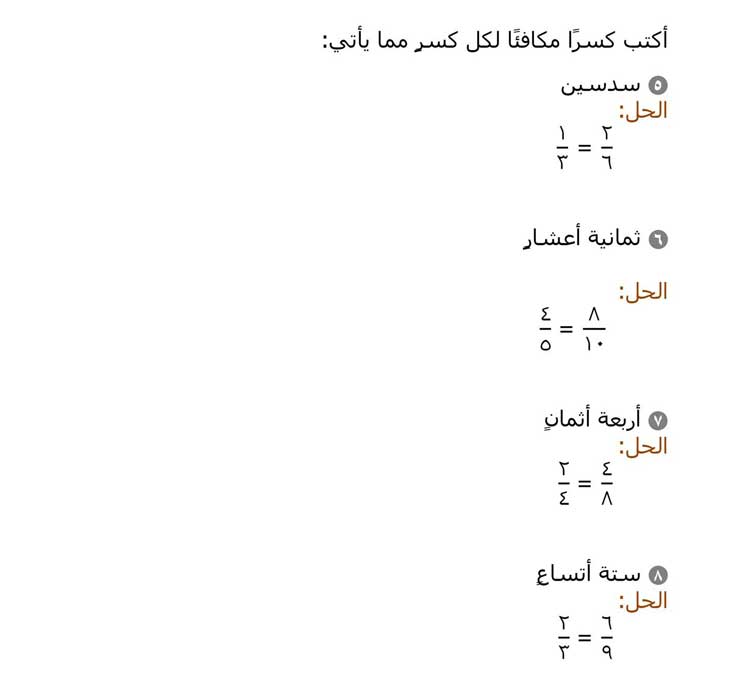 أكتب كسرًا مكافئًا لكل كسرٍ مما يأتي:

٥ سدسين
الحل:
$\frac{٢}{٦} = \frac{١}{٣}$

٦ ثمانية أعشارٍ
الحل:
$\frac{٨}{١٠} = \frac{٤}{٥}$

٧ أربعة أثمانٍ
الحل:
$\frac{٤}{٨} = \frac{٢}{٤}$

٨ ستة أتساعٍ
الحل:
$\frac{٦}{٩} = \frac{٢}{٣}$